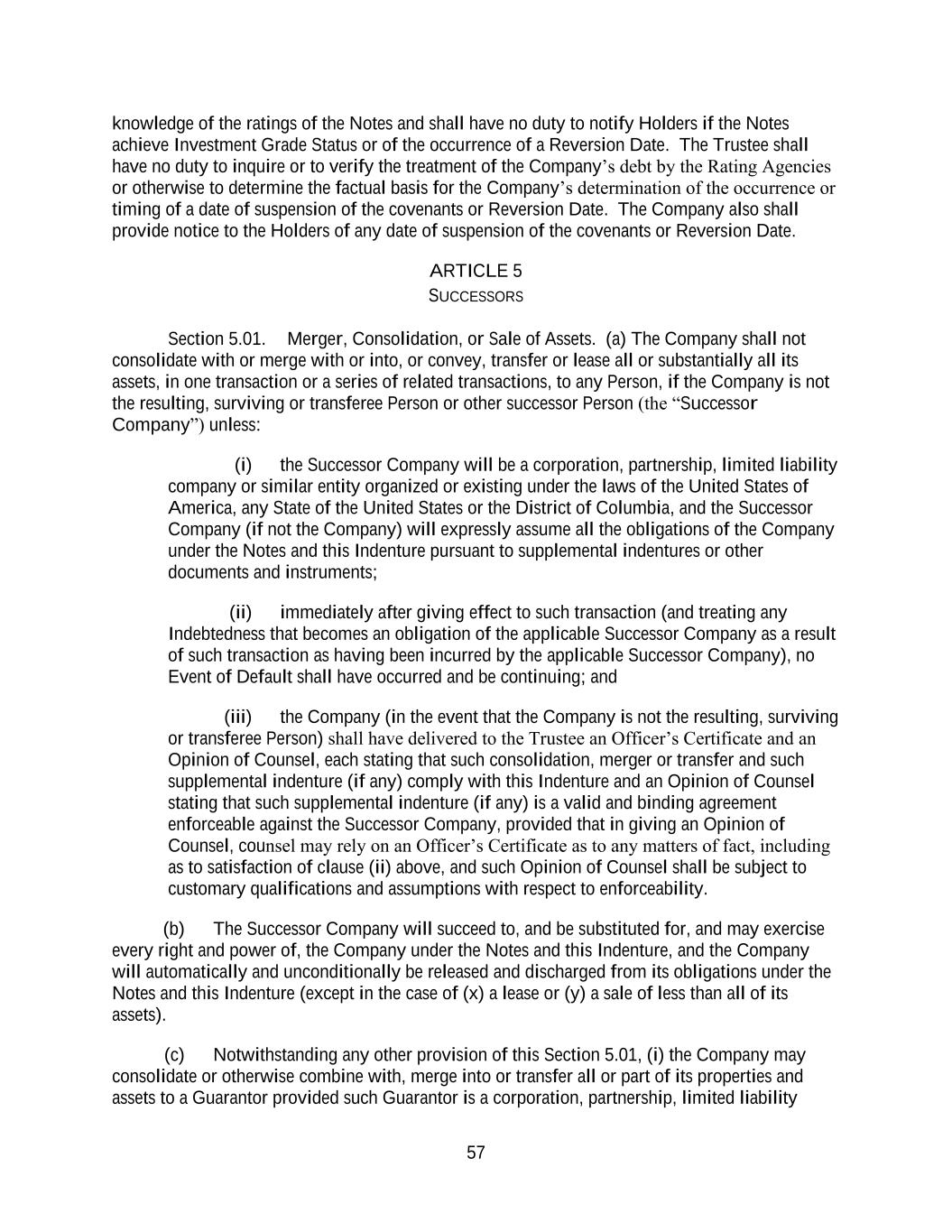 knowledge of the ratings of the Notes and shall have no duty to notify Holders if the Notes achieve Investment Grade Status or of the occurrence of a Reversion Date. The Trustee shall have no duty to inquire or to verify the treatment of the Company's debt by the Rating Agencies or otherwise to determine the factual basis for the Company's determination of the occurrence or timing of a date of suspension of the covenants or Reversion Date. The Company also shall provide notice to the Holders of any date of suspension of the covenants or Reversion Date.

ARTICLE 5
SUCCESSORS

Section 5.01. Merger, Consolidation, or Sale of Assets. (a) The Company shall not consolidate with or merge with or into, or convey, transfer or lease all or substantially all its assets, in one transaction or a series of related transactions, to any Person, if the Company is not the resulting, surviving or transferee Person or other successor Person (the "Successor Company") unless:

(i) the Successor Company will be a corporation, partnership, limited liability company or similar entity organized or existing under the laws of the United States of America, any State of the United States or the District of Columbia, and the Successor Company (if not the Company) will expressly assume all the obligations of the Company under the Notes and this Indenture pursuant to supplemental indentures or other documents and instruments;

(ii) immediately after giving effect to such transaction (and treating any Indebtedness that becomes an obligation of the applicable Successor Company as a result of such transaction as having been incurred by the applicable Successor Company), no Event of Default shall have occurred and be continuing; and

(iii) the Company (in the event that the Company is not the resulting, surviving or transferee Person) shall have delivered to the Trustee an Officer's Certificate and an Opinion of Counsel, each stating that such consolidation, merger or transfer and such supplemental indenture (if any) comply with this Indenture and an Opinion of Counsel stating that such supplemental indenture (if any) is a valid and binding agreement enforceable against the Successor Company, provided that in giving an Opinion of Counsel, counsel may rely on an Officer's Certificate as to any matters of fact, including as to satisfaction of clause (ii) above, and such Opinion of Counsel shall be subject to customary qualifications and assumptions with respect to enforceability.

(b) The Successor Company will succeed to, and be substituted for, and may exercise every right and power of, the Company under the Notes and this Indenture, and the Company will automatically and unconditionally be released and discharged from its obligations under the Notes and this Indenture (except in the case of (x) a lease or (y) a sale of less than all of its assets).

(c) Notwithstanding any other provision of this Section 5.01, (i) the Company may consolidate or otherwise combine with, merge into or transfer all or part of its properties and assets to a Guarantor provided such Guarantor is a corporation, partnership, limited liability

57